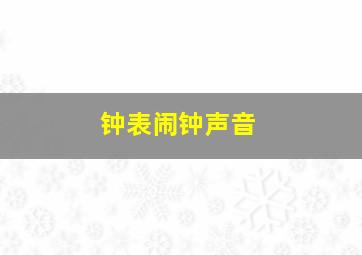 钟表闹钟声音